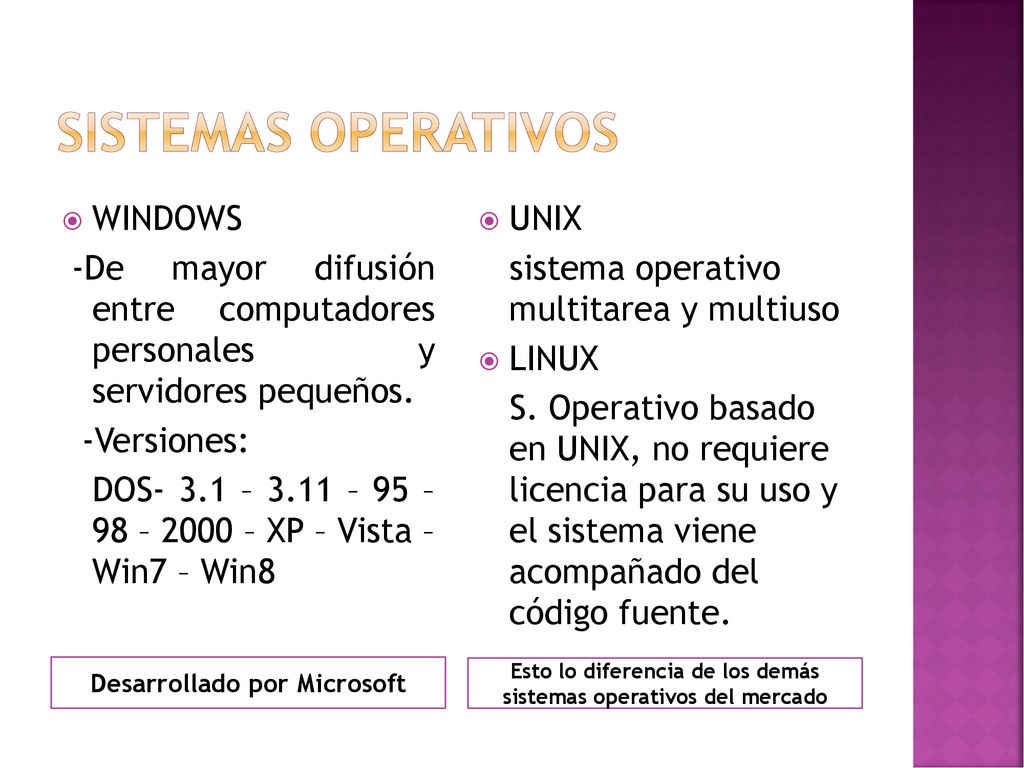 SISTEMAS OPERATIVOS

WINDOWS

-De mayor difusión entre computadores personales y servidores pequeños.

-Versiones:

DOS- 3.1 – 3.11 – 95 – 98 – 2000 – XP – Vista – Win7 – Win8

Desarrollado por Microsoft

UNIX

sistema operativo multitarea y multiuso

LINUX

S. Operativo basado en UNIX, no requiere licencia para su uso y el sistema viene acompañado del código fuente.

Esto lo diferencia de los demás sistemas operativos del mercado